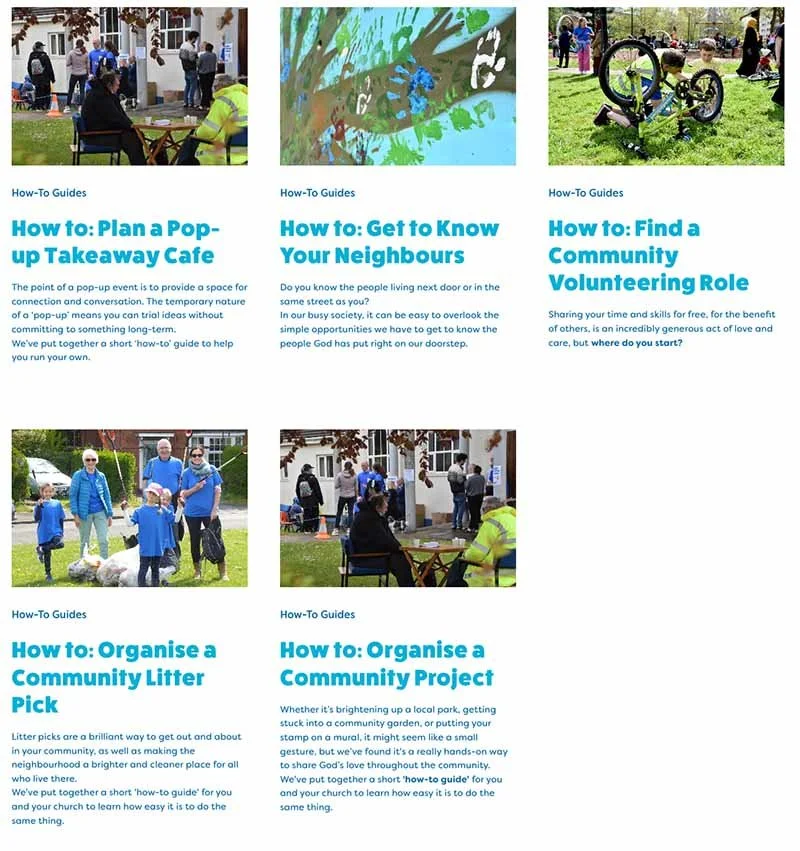 How-To Guides

How to: Plan a Pop-up Takeaway Cafe

The point of a pop-up event is to provide a space for connection and conversation. The temporary nature of a 'pop-up' means you can trial ideas without committing to something long-term.
We've put together a short 'how-to' guide to help you run your own.

How-To Guides

How to: Get to Know Your Neighbours

Do you know the people living next door or in the same street as you?
In our busy society, it can be easy to overlook the simple opportunities we have to get to know the people God has put right on our doorstep.

How-To Guides

How to: Find a Community Volunteering Role

Sharing your time and skills for free, for the benefit of others, is an incredibly generous act of love and care, but where do you start?

How-To Guides

How to: Organise a Community Litter Pick

Litter picks are a brilliant way to get out and about in your community, as well as making the neighbourhood a brighter and cleaner place for all who live there.
We've put together a short 'how-to guide' for you and your church to learn how easy it is to do the same thing.

How-To Guides

How to: Organise a Community Project

Whether it's brightening up a local park, getting stuck into a community garden, or putting your stamp on a mural, it might seem like a small gesture, but we've found it's a really hands-on way to share God's love throughout the community.
We've put together a short 'how-to guide' for you and your church to learn how easy it is to do the same thing.